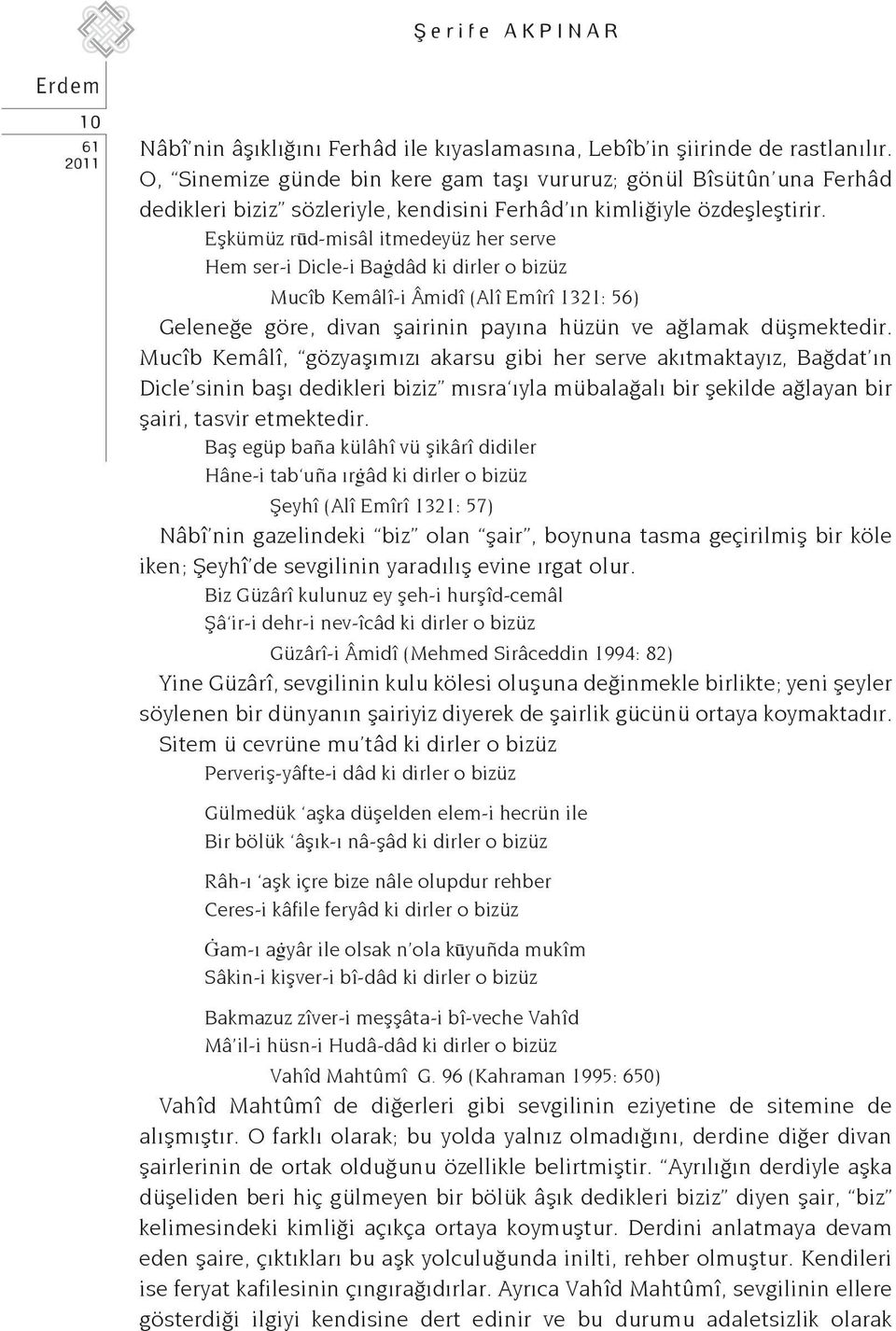 Şerife AKPINAR

Erdem

10
61
2011

Nâbî'nin âşıklığını Ferhâd ile kıyaslamasına, Lebîb'in şiirinde de rastlanılır. O, "Sinemize günde bin kere gam taşı vururuz; gönül Bîsütûn'una Ferhâd dedikleri biziz" sözleriyle, kendisini Ferhâd'ın kimliğiyle özdeşleştirir.

Eşkümüz rūd-misâl itmedeyüz her serve
Hem ser-i Dicle-i Baġdâd ki dirler o bizüz
Mucîb Kemâlî-i Âmidî (Alî Emîrî 1321: 56)

Geleneğe göre, divan şairinin payına hüzün ve ağlamak düşmektedir. Mucîb Kemâlî, "gözyaşımızı akarsu gibi her serve akıtmaktayız, Bağdat'ın Dicle'sinin başı dedikleri biziz" mısra'ıyla mübalağalı bir şekilde ağlayan bir şairi, tasvir etmektedir.

Baş egüp baña külâhî vü şikârî didiler
Hâne-i tab'uña ırġâd ki dirler o bizüz
Şeyhî (Alî Emîrî 1321: 57)

Nâbî'nin gazelindeki "biz" olan "şair", boynuna tasma geçirilmiş bir köle iken; Şeyhî'de sevgilinin yaradılış evine ırgat olur.

Biz Güzârî kulunuz ey şeh-i hurşîd-cemâl
Şâ'ir-i dehr-i nev-îcâd ki dirler o bizüz
Güzârî-i Âmidî (Mehmed Sirâceddin 1994: 82)

Yine Güzârî, sevgilinin kulu kölesi oluşuna değinmekle birlikte; yeni şeyler söylenen bir dünyanın şairiyiz diyerek de şairlik gücünü ortaya koymaktadır.

Sitem ü cevrüne mu'tâd ki dirler o bizüz
Perveriş-yâfte-i dâd ki dirler o bizüz

Gülmedük 'aşka düşelden elem-i hecrün ile
Bir bölük 'âşık-ı nâ-şâd ki dirler o bizüz

Râh-ı 'aşk içre bize nâle olupdur rehber
Ceres-i kâfile feryâd ki dirler o bizüz

Ġam-ı aġyâr ile olsak n'ola kūyuñda mukîm
Sâkin-i kişver-i bî-dâd ki dirler o bizüz

Bakmazuz zîver-i meşşâta-i bî-veche Vahîd
Mâ'il-i hüsn-i Hudâ-dâd ki dirler o bizüz
Vahîd Mahtûmî G. 96 (Kahraman 1995: 650)

Vahîd Mahtûmî de diğerleri gibi sevgilinin eziyetine de sitemine de alışmıştır. O farklı olarak; bu yolda yalnız olmadığını, derdine diğer divan şairlerinin de ortak olduğunu özellikle belirtmiştir. "Ayrılığın derdiyle aşka düşeliden beri hiç gülmeyen bir bölük âşık dedikleri biziz" diyen şair, "biz" kelimesindeki kimliği açıkça ortaya koymuştur. Derdini anlatmaya devam eden şaire, çıktıkları bu aşk yolculuğunda inilti, rehber olmuştur. Kendileri ise feryat kafilesinin çıngırağıdırlar. Ayrıca Vahîd Mahtûmî, sevgilinin ellere gösterdiği ilgiyi kendisine dert edinir ve bu durumu adaletsizlik olarak